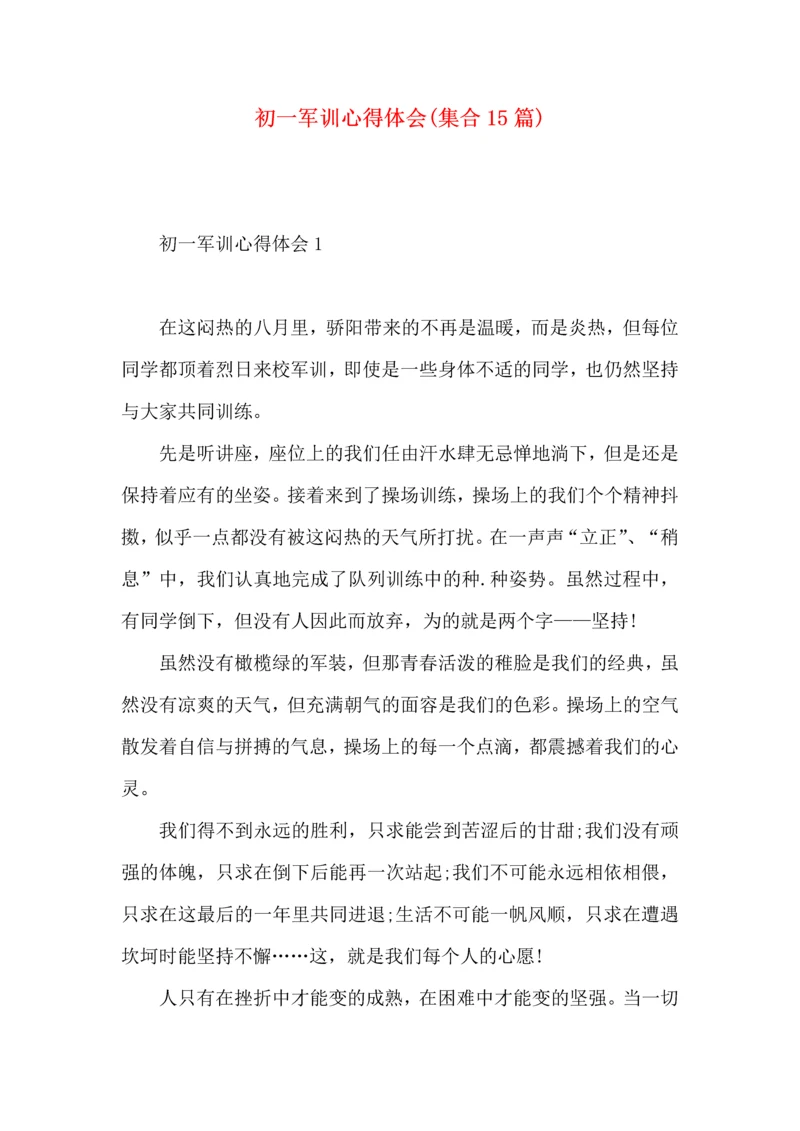 初一军训心得体会(集合15篇)

初一军训心得体会1

在这闷热的八月里，骄阳带来的不再是温暖，而是炎热，但每位同学都顶着烈日来校军训，即使是一些身体不适的同学，也仍然坚持与大家共同训练。

先是听讲座，座位上的我们任由汗水肆无忌惮地淌下，但是还是保持着应有的坐姿。接着来到了操场训练，操场上的我们个个精神抖擞，似乎一点都没有被这闷热的天气所打扰。在一声声“立正”、“稍息”中，我们认真地完成了队列训练中的种.种姿势。虽然过程中，有同学倒下，但没有人因此而放弃，为的就是两个字——坚持！

虽然没有橄榄绿的军装，但那青春活泼的稚脸是我们的经典，虽然没有凉爽的天气，但充满朝气的面容是我们的色彩。操场上的空气散发着自信与拼搏的气息，操场上的每一个点滴，都震撼着我们的心灵。

我们得不到永远的胜利，只求能尝到苦涩后的甘甜;我们没有顽强的体魄，只求在倒下后能再一次站起;我们不可能永远相依相偎，只求在这最后的一年里共同进退;生活不可能一帆风顺，只求在遭遇坎坷时能坚持不懈……这，就是我们每个人的心愿！

人只有在挫折中才能变的成熟，在困难中才能变的坚强。当一切